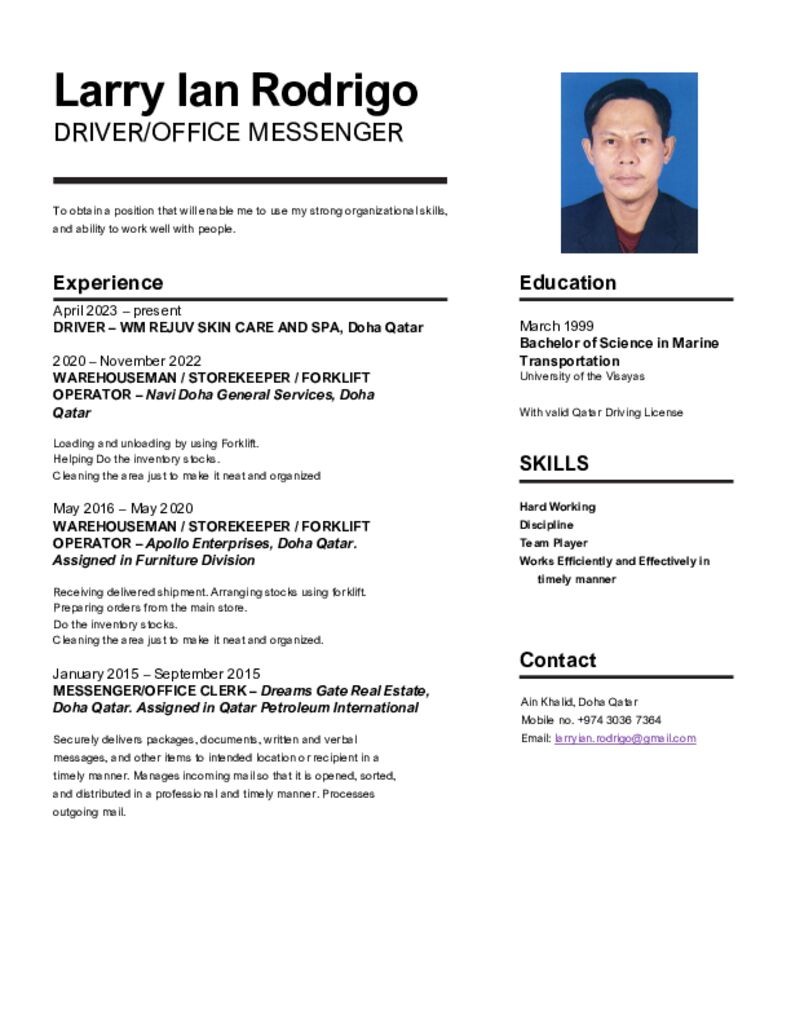 Larry Ian Rodrigo
DRIVER/OFFICE MESSENGER

To obtain a position that will enable me to use my strong organizational skills, and ability to work well with people.

Experience

April 2023 – present
DRIVER – WM REJUV SKIN CARE AND SPA, Doha Qatar

2020 – November 2022
WAREHOUSEMAN / STOREKEEPER / FORKLIFT OPERATOR – Navi Doha General Services, Doha Qatar

Loading and unloading by using Forklift.
Helping Do the inventory stocks.
Cleaning the area just to make it neat and organized

May 2016 – May 2020
WAREHOUSEMAN / STOREKEEPER / FORKLIFT OPERATOR – Apollo Enterprises, Doha Qatar. Assigned in Furniture Division

Receiving delivered shipment. Arranging stocks using forklift.
Preparing orders from the main store.
Do the inventory stocks.
Cleaning the area just to make it neat and organized.

January 2015 – September 2015
MESSENGER/OFFICE CLERK – Dreams Gate Real Estate, Doha Qatar. Assigned in Qatar Petroleum International

Securely delivers packages, documents, written and verbal messages, and other items to intended location or recipient in a timely manner. Manages incoming mail so that it is opened, sorted, and distributed in a professional and timely manner. Processes outgoing mail.

Education

March 1999
Bachelor of Science in Marine Transportation
University of the Visayas

With valid Qatar Driving License

SKILLS

Hard Working
Discipline
Team Player
Works Efficiently and Effectively in timely manner

Contact

Ain Khalid, Doha Qatar
Mobile no. +974 3036 7364
Email: larryian.rodrigo@gmail.com